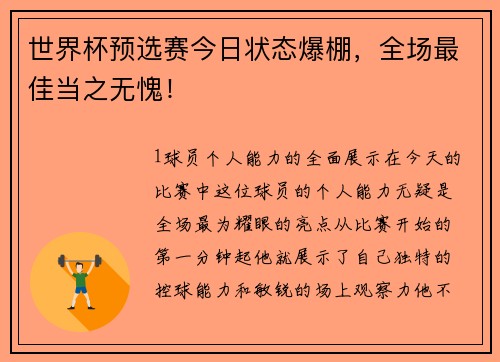 世界杯预选赛今日状态爆棚，全场最佳当之无愧！

1球员个人能力的全面展示在今天的比赛中这位球员的个人能力无疑是全场最为耀眼的亮点从比赛开始的第一分钟起他就展示了自己独特的控球能力和敏锐的场上观察力他不